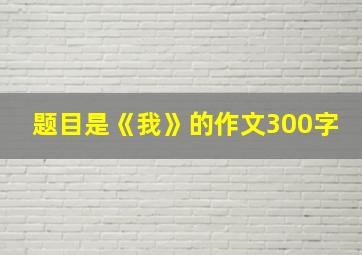 题目是《我》的作文300字